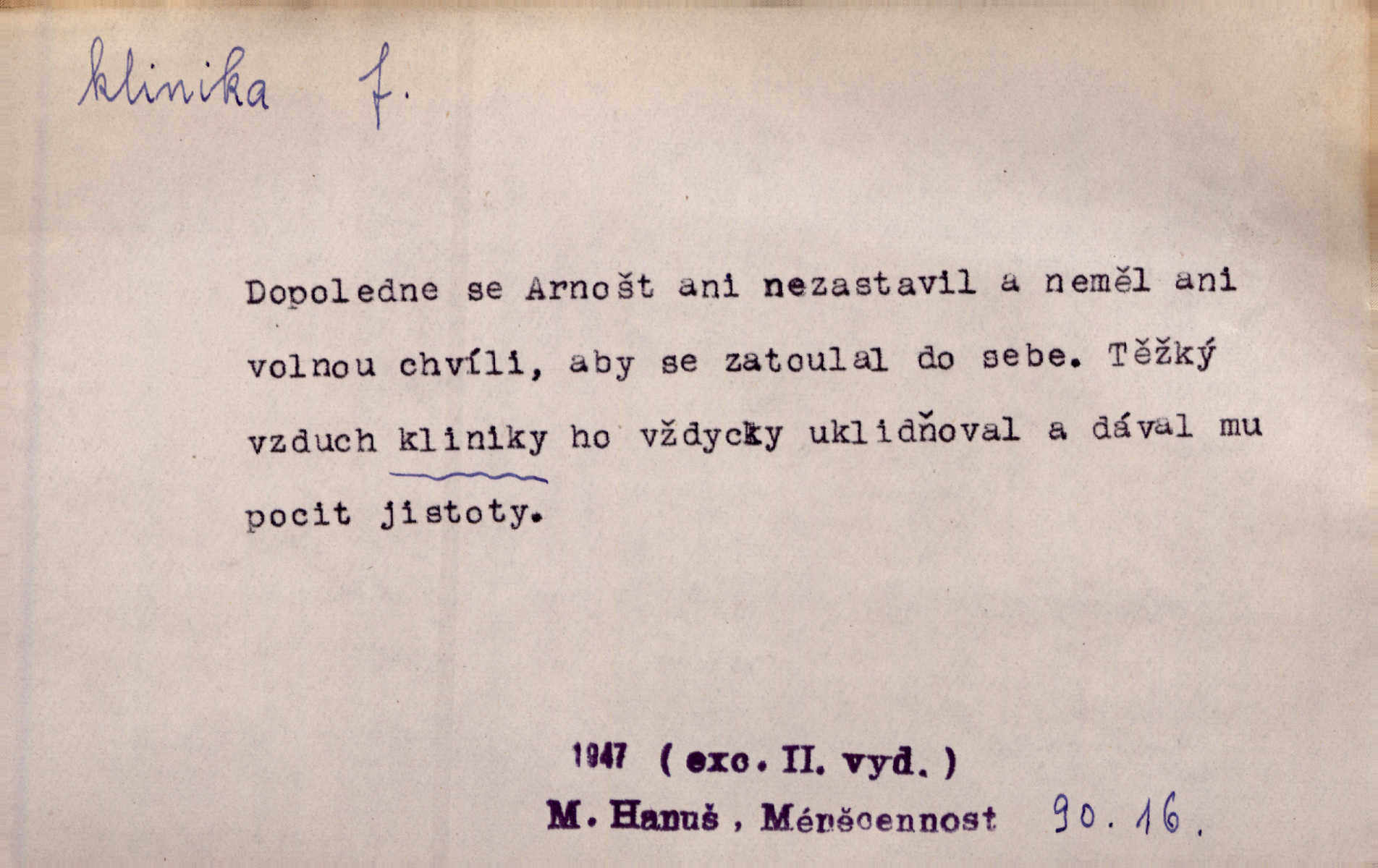 klinika f.

Dopoledne se Arnošt ani nezastavil a neměl ani volnou chvíli, aby se zatoulal do sebe. Těžký vzduch kliniky ho vždycky uklidňoval a dával mu pocit jistoty.

1947 ( exc. II. vyd. )

M. Hanuš , Méněcennost 90. 16.